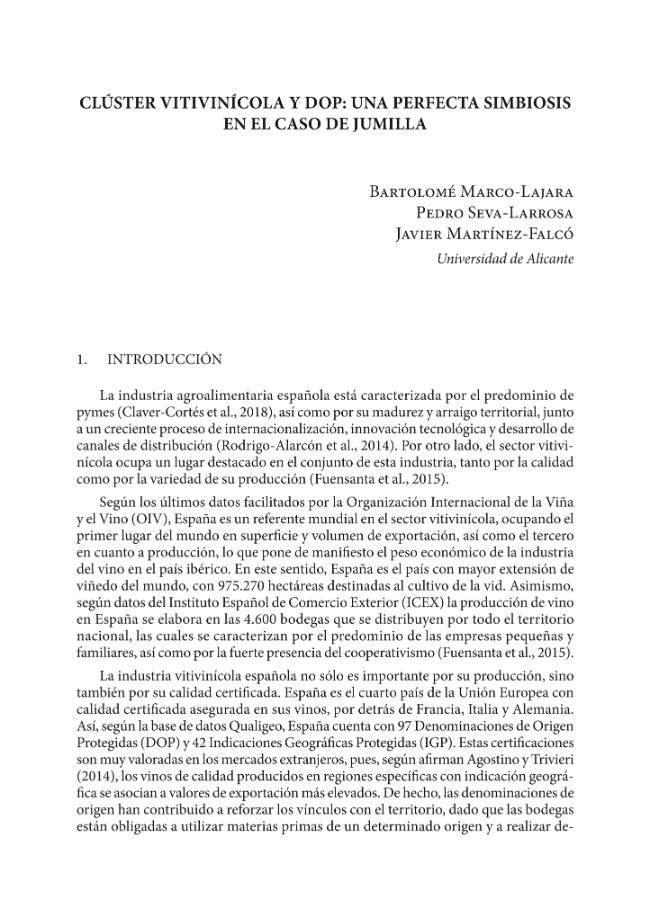 CLÚSTER VITIVINÍCOLA Y DOP: UNA PERFECTA SIMBIOSIS EN EL CASO DE JUMILLA

Bartolomé Marco-Lajara
Pedro Seva-Larrosa
Javier Martínez-Falcó
Universidad de Alicante

1. INTRODUCCIÓN

La industria agroalimentaria española está caracterizada por el predominio de pymes (Claver-Cortés et al., 2018), así como por su madurez y arraigo territorial, junto a un creciente proceso de internacionalización, innovación tecnológica y desarrollo de canales de distribución (Rodrigo-Alarcón et al., 2014). Por otro lado, el sector vitivinícola ocupa un lugar destacado en el conjunto de esta industria, tanto por la calidad como por la variedad de su producción (Fuensanta et al., 2015).

Según los últimos datos facilitados por la Organización Internacional de la Viña y el Vino (OIV), España es un referente mundial en el sector vitivinícola, ocupando el primer lugar del mundo en superficie y volumen de exportación, así como el tercero en cuanto a producción, lo que pone de manifiesto el peso económico de la industria del vino en el país ibérico. En este sentido, España es el país con mayor extensión de viñedo del mundo, con 975.270 hectáreas destinadas al cultivo de la vid. Asimismo, según datos del Instituto Español de Comercio Exterior (ICEX) la producción de vino en España se elabora en las 4.600 bodegas que se distribuyen por todo el territorio nacional, las cuales se caracterizan por el predominio de las empresas pequeñas y familiares, así como por la fuerte presencia del cooperativismo (Fuensanta et al., 2015).

La industria vitivinícola española no sólo es importante por su producción, sino también por su calidad certificada. España es el cuarto país de la Unión Europea con calidad certificada asegurada en sus vinos, por detrás de Francia, Italia y Alemania. Así, según la base de datos Qualigeo, España cuenta con 97 Denominaciones de Origen Protegidas (DOP) y 42 Indicaciones Geográficas Protegidas (IGP). Estas certificaciones son muy valoradas en los mercados extranjeros, pues, según afirman Agostino y Trivieri (2014), los vinos de calidad producidos en regiones específicas con indicación geográfica se asocian a valores de exportación más elevados. De hecho, las denominaciones de origen han contribuido a reforzar los vínculos con el territorio, dado que las bodegas están obligadas a utilizar materias primas de un determinado origen y a realizar de-